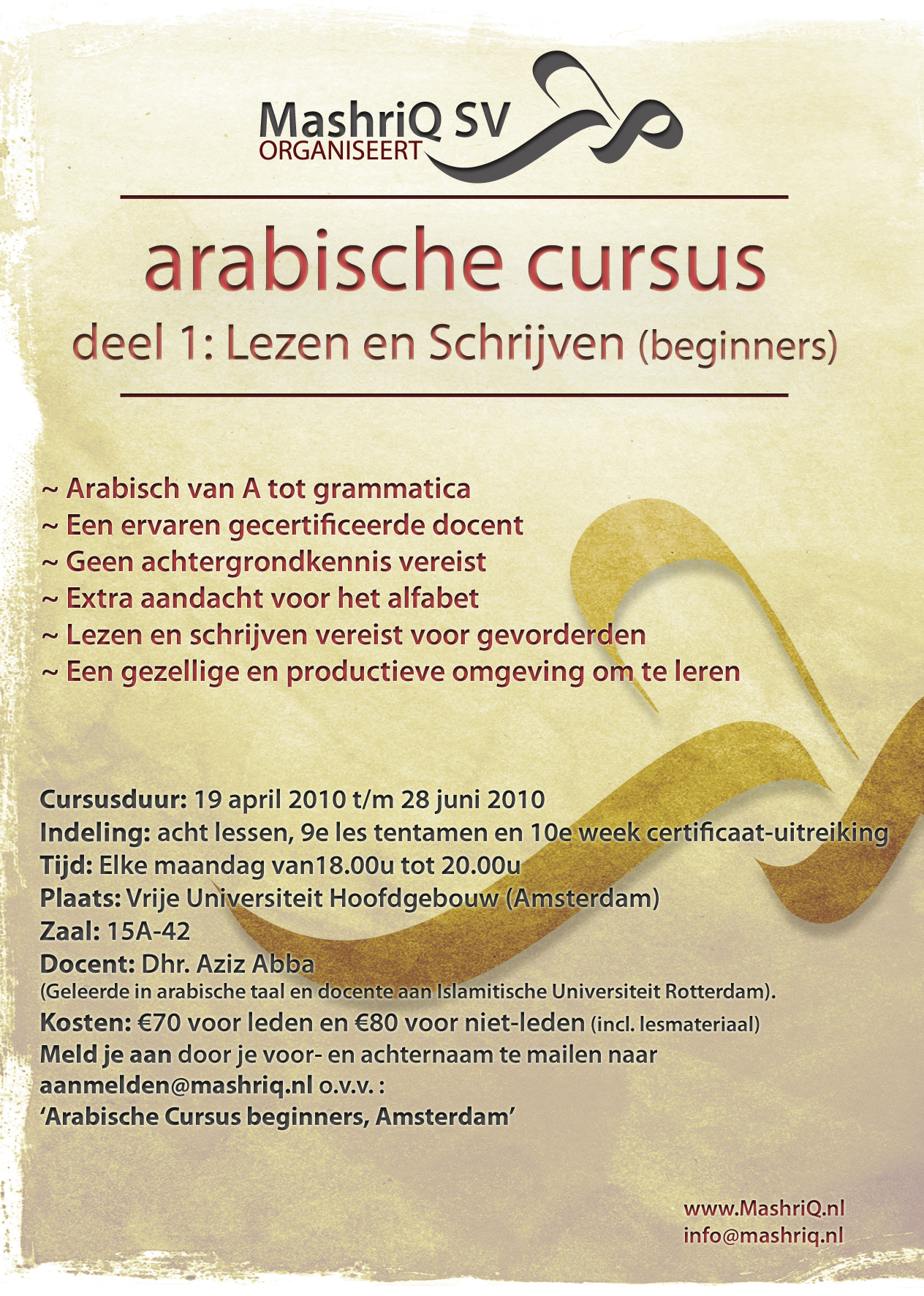 MashriQ SV
ORGANISEERT

arabische cursus
deel 1: Lezen en Schrijven (beginners)

~ Arabisch van A tot grammatica
~ Een ervaren gecertificeerde docent
~ Geen achtergrondkennis vereist
~ Extra aandacht voor het alfabet
~ Lezen en schrijven vereist voor gevorderden
~ Een gezellige en productieve omgeving om te leren

Cursusduur: 19 april 2010 t/m 28 juni 2010
Indeling: acht lessen, 9e les tentamen en 10e week certificaat-uitreiking
Tijd: Elke maandag van18.00u tot 20.00u
Plaats: Vrije Universiteit Hoofdgebouw (Amsterdam)
Zaal: 15A-42
Docent: Dhr. Aziz Abba
(Geleerde in arabische taal en docente aan Islamitische Universiteit Rotterdam).
Kosten: €70 voor leden en €80 voor niet-leden (incl. lesmateriaal)
Meld je aan door je voor- en achternaam te mailen naar aanmelden@mashriq.nl o.v.v. :
'Arabische Cursus beginners, Amsterdam'

www.MashriQ.nl
info@mashriq.nl